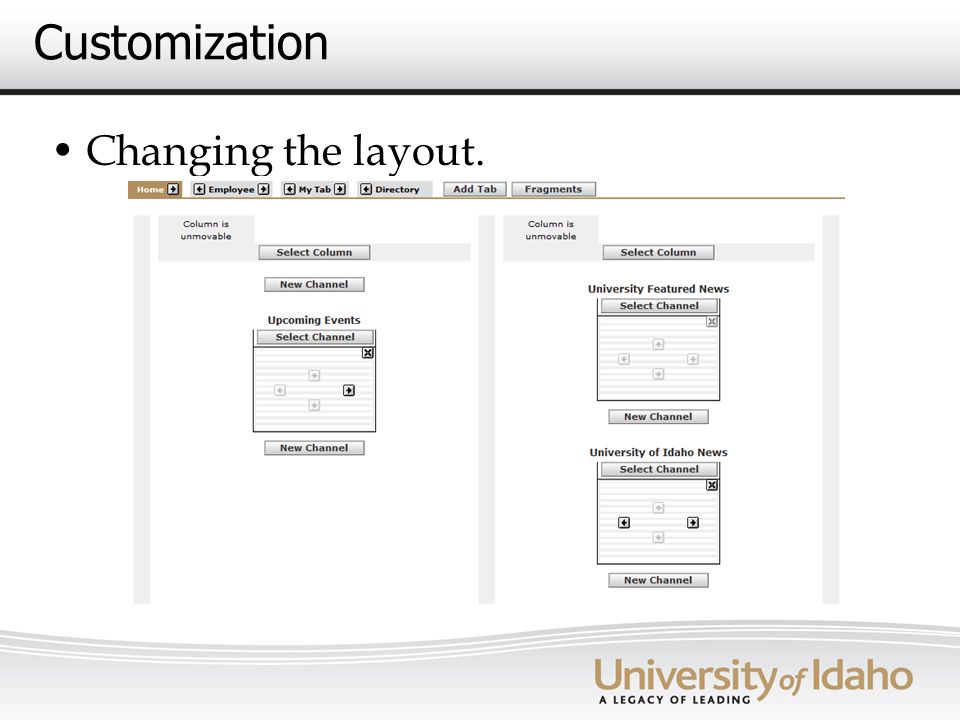 Customization

• Changing the layout.

Home Employee My Tab Directory Add Tab Fragments

Column is unmovable

Select Column

New Channel

Upcoming Events

Select Channel

New Channel

Column is unmovable

Select Column

University Featured News

Select Channel

New Channel

University of Idaho News

Select Channel

New Channel

University of Idaho
A LEGACY OF LEADING